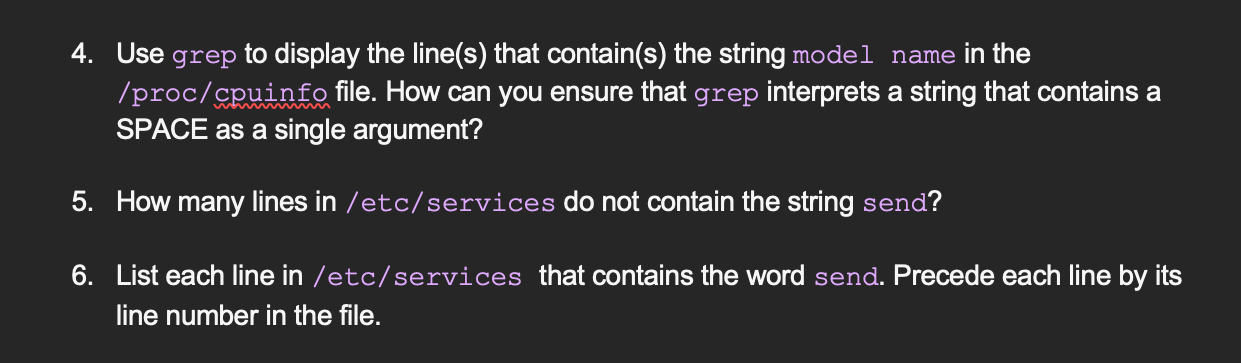 4. Use grep to display the line(s) that contain(s) the string model name in the /proc/cpuinfo file. How can you ensure that grep interprets a string that contains a SPACE as a single argument?

5. How many lines in /etc/services do not contain the string send?

6. List each line in /etc/services that contains the word send. Precede each line by its line number in the file.